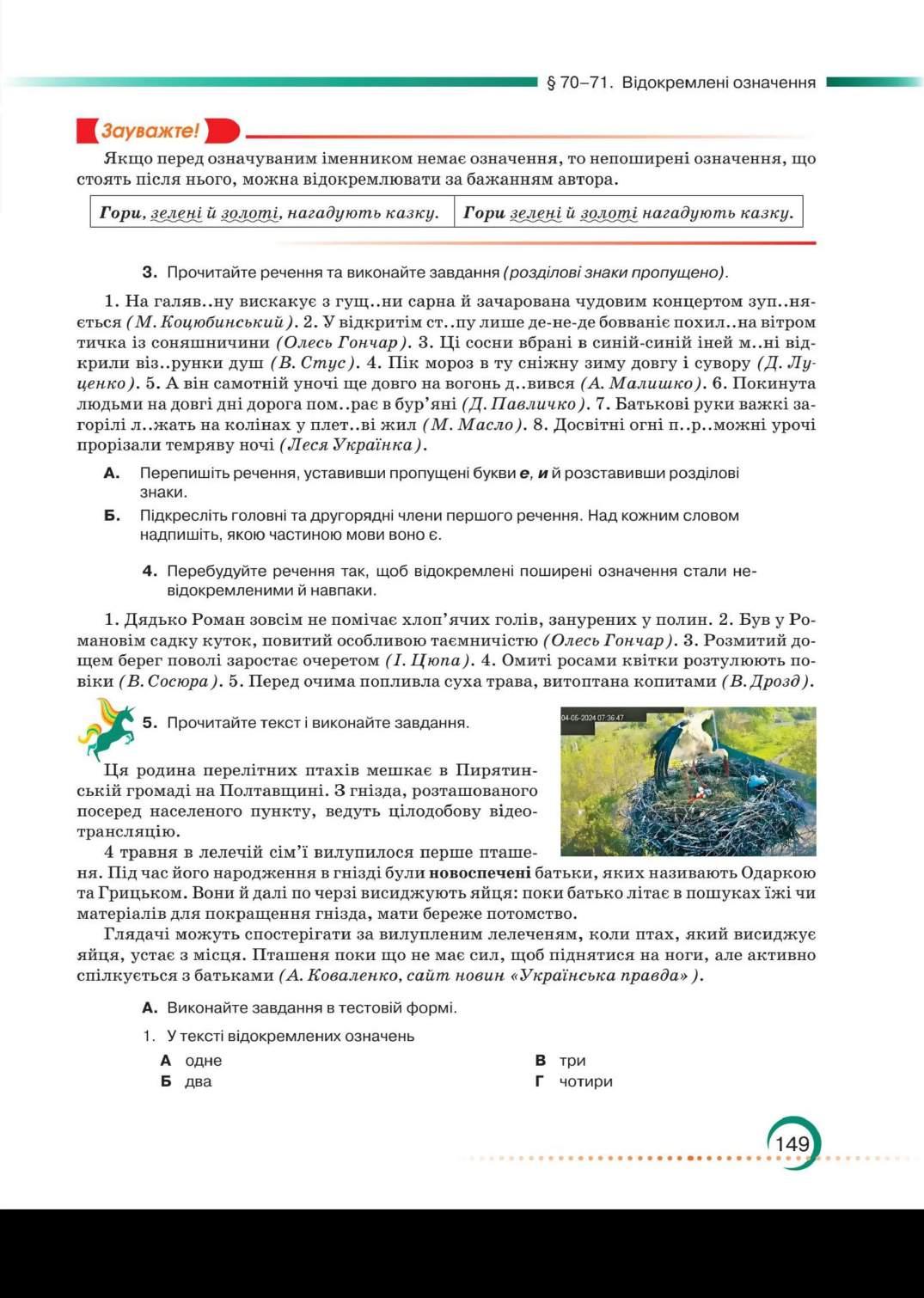 § 70–71. Відокремлені означення

Зауважте!

Якщо перед означуваним іменником немає означення, то непоширені означення, що стоять після нього, можна відокремлювати за бажанням автора.

| Гори, зелені й золоті, нагадують казку. | Гори зелені й золоті нагадують казку. |
|---|---|

3. Прочитайте речення та виконайте завдання (розділові знаки пропущено).

1. На галяв..ну вискакує з гущ..ни сарна й зачарована чудовим концертом зуп..няється (М. Коцюбинський). 2. У відкритім ст..пу лише де-не-де бовваніє похил..на вітром тичка із соняшничини (Олесь Гончар). 3. Ці сосни вбрані в синій-синій іней м..ні відкрили віз..рунки душ (В. Стус). 4. Пік мороз в ту сніжну зиму довгу і сувору (Д. Луценко). 5. А він самотній уночі ще довго на вогонь д..вився (А. Малишко). 6. Покинута людьми на довгі дні дорога пом..рає в бур'яні (Д. Павличко). 7. Батькові руки важкі загорілі л..жать на колінах у плет..ві жил (М. Масло). 8. Досвітні огні п..р..можні урочі прорізали темряву ночі (Леся Українка).

А. Перепишіть речення, уставивши пропущені букви е, и й розставивши розділові знаки.
Б. Підкресліть головні та другорядні члени першого речення. Над кожним словом надпишіть, якою частиною мови воно є.

4. Перебудуйте речення так, щоб відокремлені поширені означення стали невідокремленими й навпаки.

1. Дядько Роман зовсім не помічає хлоп'ячих голів, занурених у полин. 2. Був у Романовім садку куток, повитий особливою таємничістю (Олесь Гончар). 3. Розмитий дощем берег поволі заростає очеретом (І. Цюпа). 4. Омиті росами квітки розтулюють повіки (В. Сосюра). 5. Перед очима попливла суха трава, витоптана копитами (В. Дрозд).

5. Прочитайте текст і виконайте завдання.

04-05-2024 07:36:47

Ця родина перелітних птахів мешкає в Пирятинській громаді на Полтавщині. З гнізда, розташованого посеред населеного пункту, ведуть цілодобову відеотрансляцію.

4 травня в лелечій сім'ї вилупилося перше пташеня. Під час його народження в гнізді були новоспечені батьки, яких називають Одаркою та Грицьком. Вони й далі по черзі висиджують яйця: поки батько літає в пошуках їжі чи матеріалів для покращення гнізда, мати береже потомство.

Глядачі можуть спостерігати за вилупленим лелеченям, коли птах, який висиджує яйця, устає з місця. Пташеня поки що не має сил, щоб піднятися на ноги, але активно спілкується з батьками (А. Коваленко, сайт новин «Українська правда»).

А. Виконайте завдання в тестовій формі.

1. У тексті відокремлених означень
А одне
Б два
В три
Г чотири

149